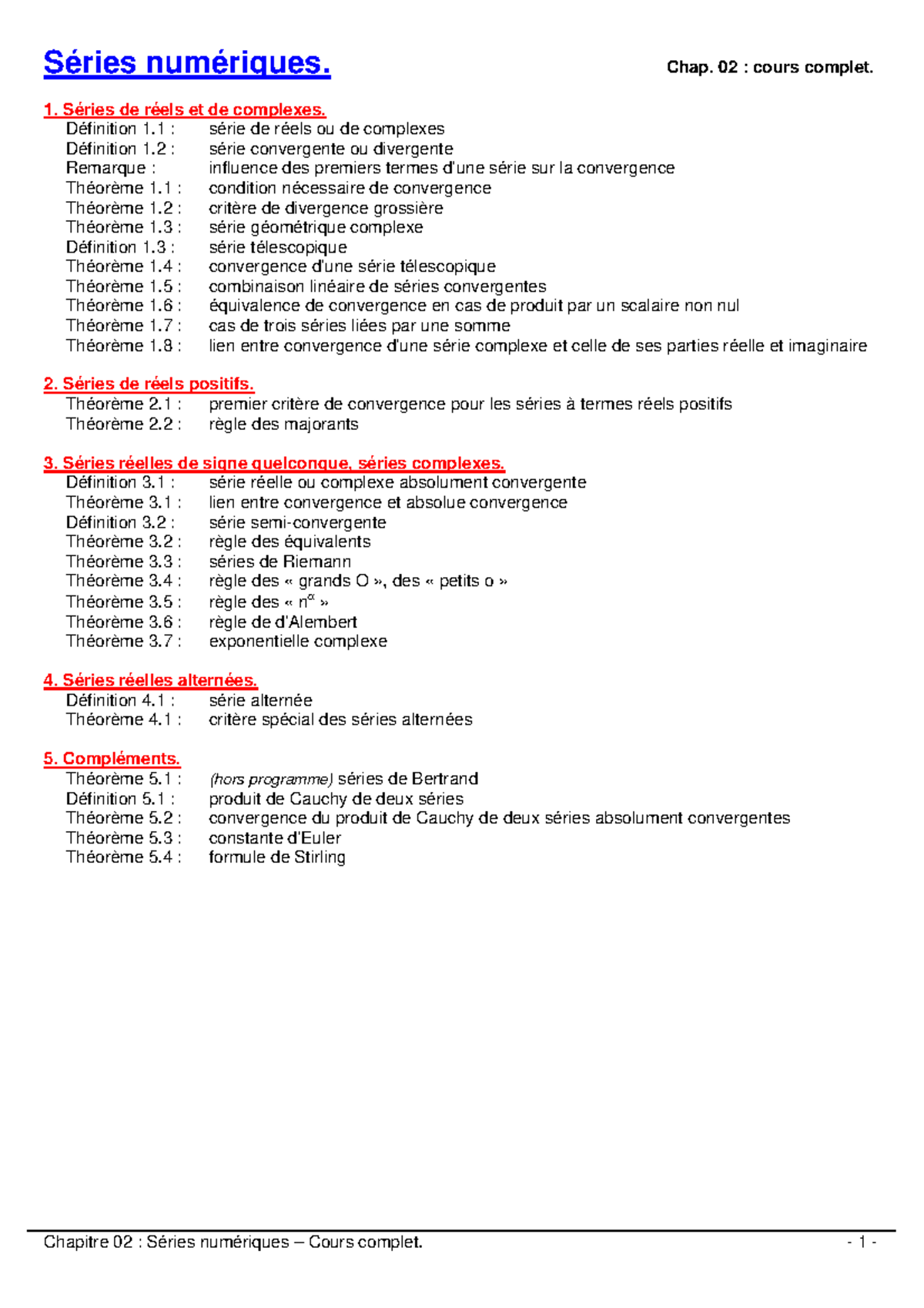 Séries numériques.

Chap. 02 : cours complet.

1. Séries de réels et de complexes.
Définition 1.1 : série de réels ou de complexes
Définition 1.2 : série convergente ou divergente
Remarque : influence des premiers termes d'une série sur la convergence
Théorème 1.1 : condition nécessaire de convergence
Théorème 1.2 : critère de divergence grossière
Théorème 1.3 : série géométrique complexe
Définition 1.3 : série télescopique
Théorème 1.4 : convergence d'une série télescopique
Théorème 1.5 : combinaison linéaire de séries convergentes
Théorème 1.6 : équivalence de convergence en cas de produit par un scalaire non nul
Théorème 1.7 : cas de trois séries liées par une somme
Théorème 1.8 : lien entre convergence d'une série complexe et celle de ses parties réelle et imaginaire

2. Séries de réels positifs.
Théorème 2.1 : premier critère de convergence pour les séries à termes réels positifs
Théorème 2.2 : règle des majorants

3. Séries réelles de signe quelconque, séries complexes.
Définition 3.1 : série réelle ou complexe absolument convergente
Théorème 3.1 : lien entre convergence et absolue convergence
Définition 3.2 : série semi-convergente
Théorème 3.2 : règle des équivalents
Théorème 3.3 : séries de Riemann
Théorème 3.4 : règle des « grands O », des « petits o »
Théorème 3.5 : règle des « $n^{\alpha}$ »
Théorème 3.6 : règle de d'Alembert
Théorème 3.7 : exponentielle complexe

4. Séries réelles alternées.
Définition 4.1 : série alternée
Théorème 4.1 : critère spécial des séries alternées

5. Compléments.
Théorème 5.1 : (hors programme) séries de Bertrand
Définition 5.1 : produit de Cauchy de deux séries
Théorème 5.2 : convergence du produit de Cauchy de deux séries absolument convergentes
Théorème 5.3 : constante d'Euler
Théorème 5.4 : formule de Stirling

Chapitre 02 : Séries numériques – Cours complet. - 1 -